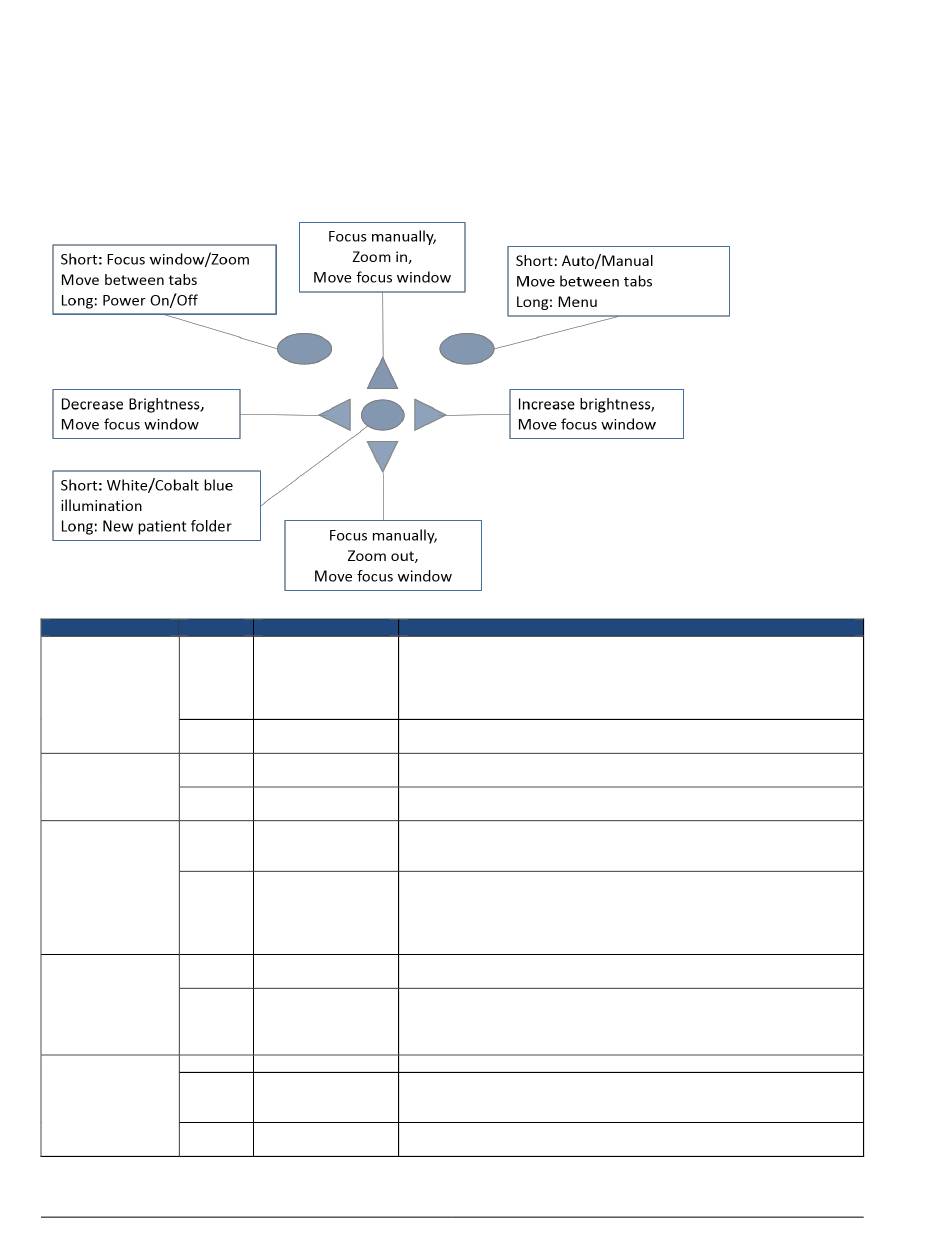 Short: Focus window/Zoom
Move between tabs
Long: Power On/Off

Focus manually,
Zoom in,
Move focus window

Short: Auto/Manual
Move between tabs
Long: Menu

Decrease Brightness,
Move focus window

Increase brightness,
Move focus window

Short: White/Cobalt blue illumination
Long: New patient folder

Focus manually,
Zoom out,
Move focus window